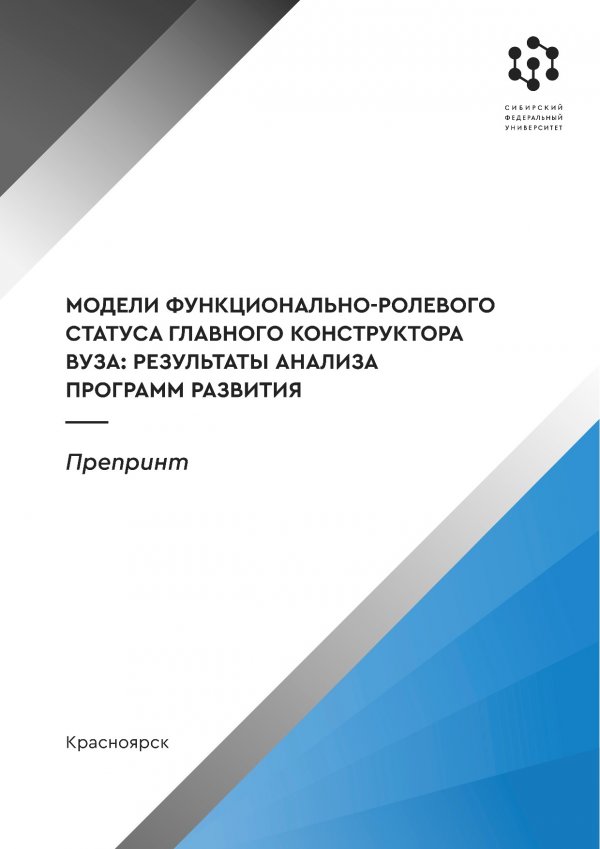 СИБИРСКИЙ ФЕДЕРАЛЬНЫЙ УНИВЕРСИТЕТ

МОДЕЛИ ФУНКЦИОНАЛЬНО-РОЛЕВОГО СТАТУСА ГЛАВНОГО КОНСТРУКТОРА ВУЗА: РЕЗУЛЬТАТЫ АНАЛИЗА ПРОГРАММ РАЗВИТИЯ

Препринт

Красноярск